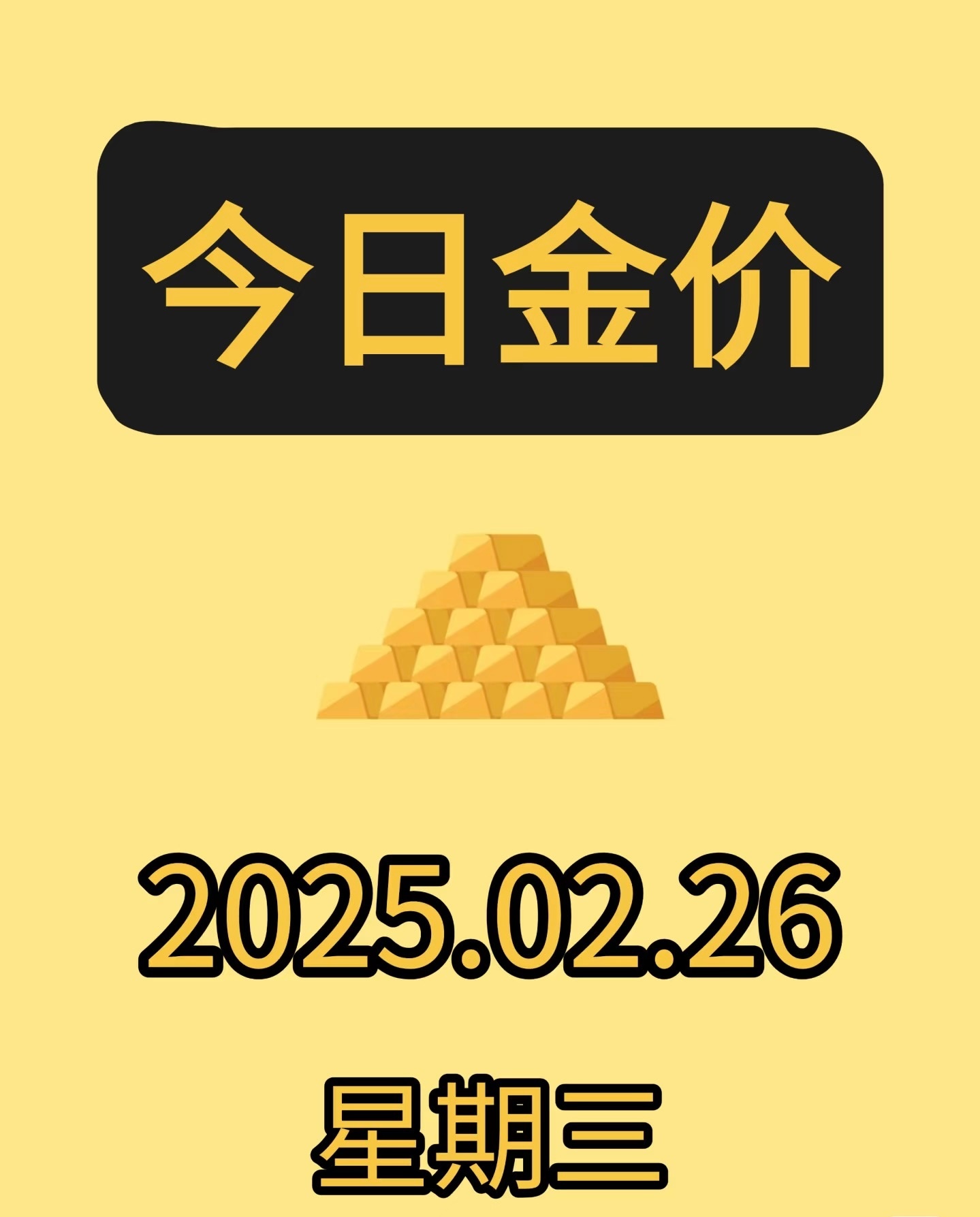 今日金价

2025.02.26

星期三